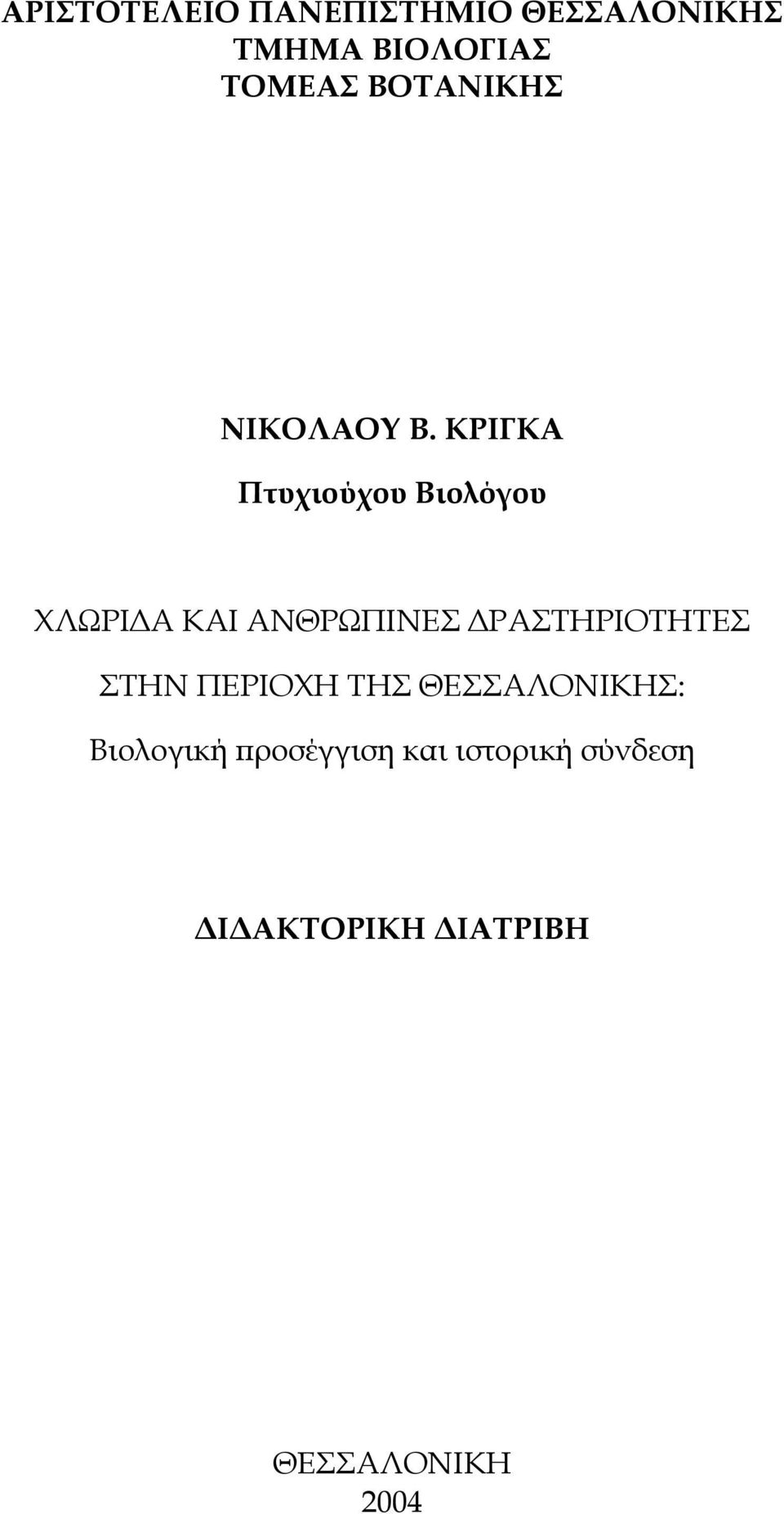 ΑΡΙΣΤΟΤΕΛΕΙΟ ΠΑΝΕΠΙΣΤΗΜΙΟ ΘΕΣΣΑΛΟΝΙΚΗΣ
ΤΜΗΜΑ ΒΙΟΛΟΓΙΑΣ
ΤΟΜΕΑΣ ΒΟΤΑΝΙΚΗΣ

ΝΙΚΟΛΑΟΥ Β. ΚΡΙΓΚΑ

Πτυχιούχου Βιολόγου

ΧΛΩΡΙΔΑ ΚΑΙ ΑΝΘΡΩΠΙΝΕΣ ΔΡΑΣΤΗΡΙΟΤΗΤΕΣ ΣΤΗΝ ΠΕΡΙΟΧΗ ΤΗΣ ΘΕΣΣΑΛΟΝΙΚΗΣ:
Βιολογική προσέγγιση και ιστορική σύνδεση

ΔΙΔΑΚΤΟΡΙΚΗ ΔΙΑΤΡΙΒΗ

ΘΕΣΣΑΛΟΝΙΚΗ
2004